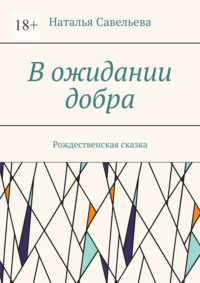 18+

Наталья Савельева

В ожидании добра

Рождественская сказка